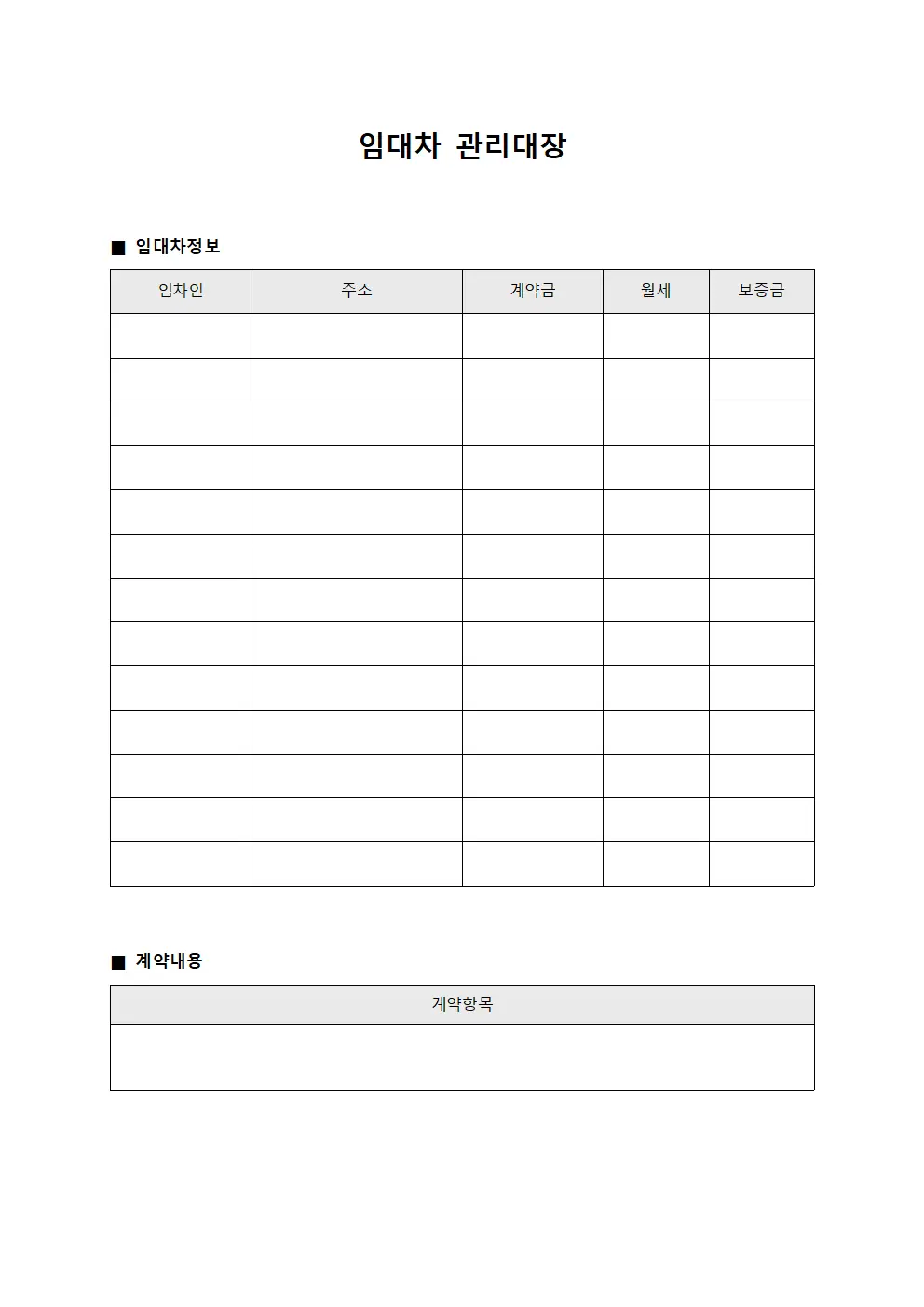 임대차 관리대장

■ 임대차정보

| 임차인 | 주소 | 계약금 | 월세 | 보증금 |
|---|---|---|---|---|
| | | | | |
| | | | | |
| | | | | |
| | | | | |
| | | | | |
| | | | | |
| | | | | |
| | | | | |
| | | | | |
| | | | | |
| | | | | |
| | | | | |
| | | | | |

■ 계약내용

| 계약항목 |
|---|
| |